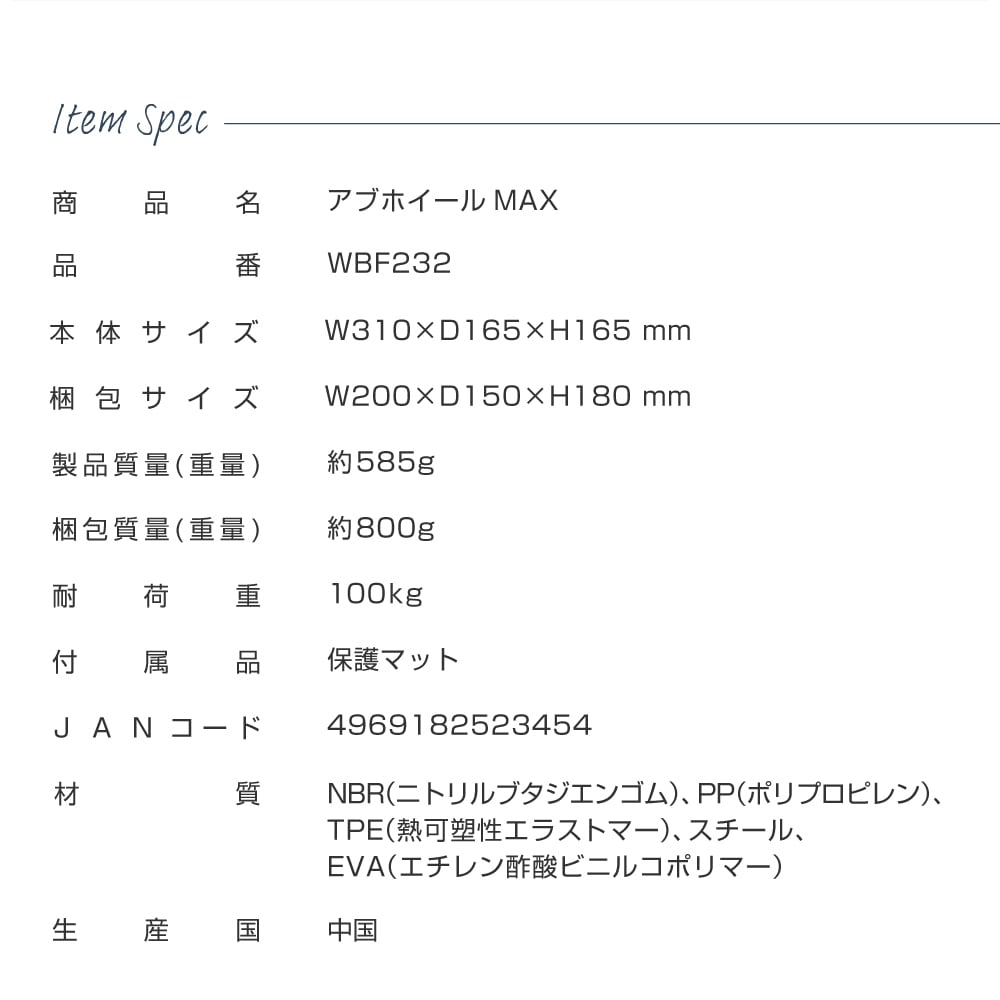 Item Spec

商品名 アブホイール MAX

品番 WBF232

本体サイズ W310×D165×H165 mm

梱包サイズ W200×D150×H180 mm

製品質量(重量) 約585g

梱包質量(重量) 約800g

耐荷重 100kg

付属品 保護マット

JANコード 4969182523454

材質 NBR(ニトリルブタジエンゴム)、PP(ポリプロピレン)、TPE(熱可塑性エラストマー)、スチール、EVA(エチレン酢酸ビニルコポリマー)

生産国 中国